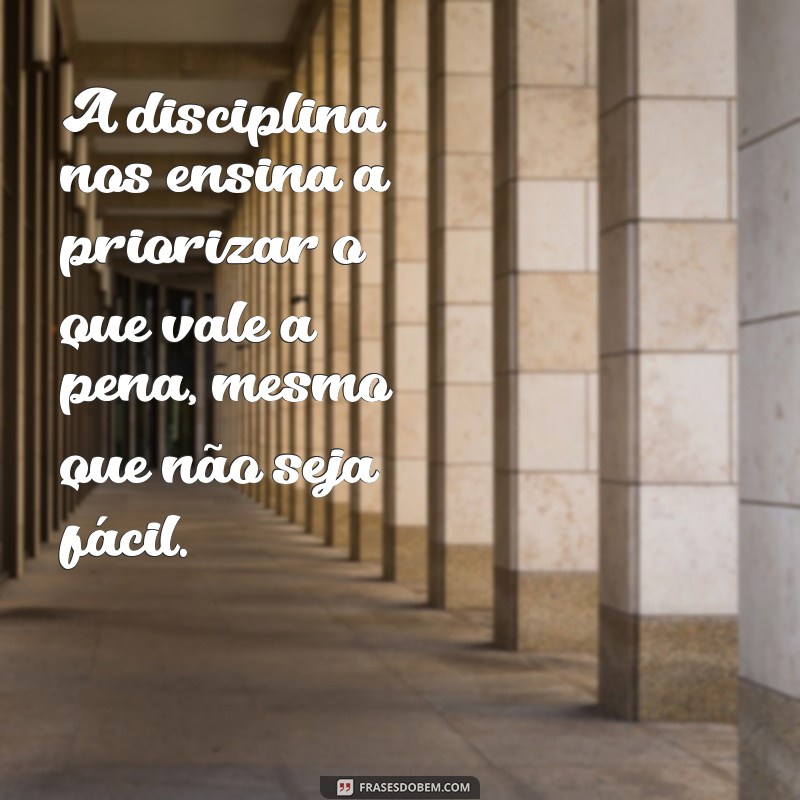 A disciplina nos ensina a priorizar o que vale a pena, mesmo que não seja fácil.

FRASESDOBEM.COM